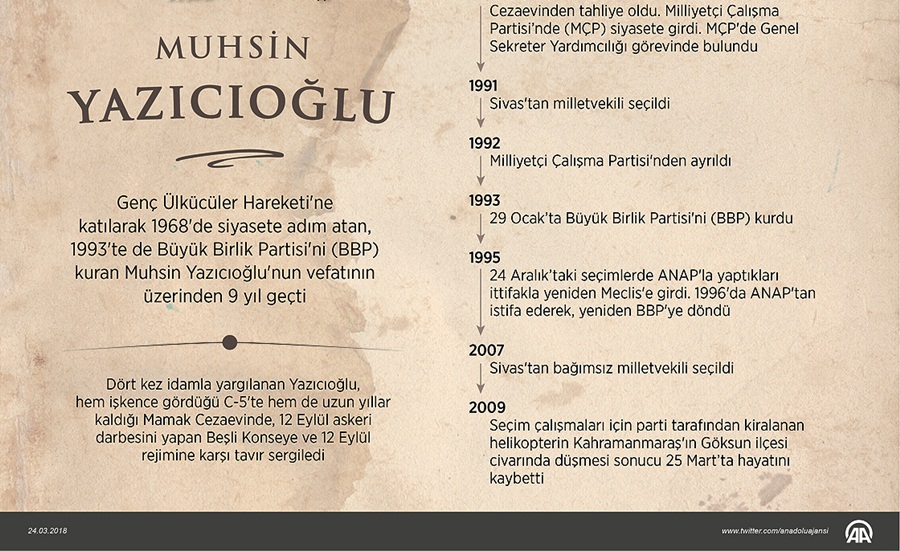 MUHSİN
YAZICIOĞLU

Genç Ülkücüler Hareketi'ne katılarak 1968'de siyasete adım atan, 1993'te de Büyük Birlik Partisi'ni (BBP) kuran Muhsin Yazıcıoğlu'nun vefatının üzerinden 9 yıl geçti

Dört kez idamla yargılanan Yazıcıoğlu, hem işkence gördüğü C-5'te hem de uzun yıllar kaldığı Mamak Cezaevinde, 12 Eylül askeri darbesini yapan Beşli Konseye ve 12 Eylül rejimine karşı tavır sergiledi

Cezaevinden tahliye oldu. Milliyetçi Çalışma Partisi'nde (MÇP) siyasete girdi. MÇP'de Genel Sekreter Yardımcılığı görevinde bulundu

1991
Sivas'tan milletvekili seçildi

1992
Milliyetçi Çalışma Partisi'nden ayrıldı

1993
29 Ocak'ta Büyük Birlik Partisi'ni (BBP) kurdu

1995
24 Aralık'taki seçimlerde ANAP'la yaptıkları ittifakla yeniden Meclis'e girdi. 1996'da ANAP'tan istifa ederek, yeniden BBP'ye döndü

2007
Sivas'tan bağımsız milletvekili seçildi

2009
Seçim çalışmaları için parti tarafından kiralanan helikopterin Kahramanmaraş'ın Göksun ilçesi civarında düşmesi sonucu 25 Mart'ta hayatını kaybetti

24.03.2018
www.twitter.com/anadoluajansi
AA